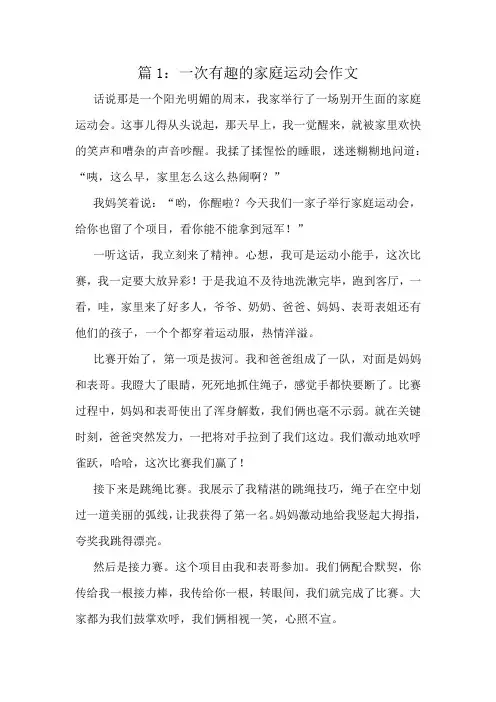 篇 1：一次有趣的家庭运动会作文

话说那是一个阳光明媚的周末，我家举行了一场别开生面的家庭运动会。这事儿得从头说起，那天早上，我一觉醒来，就被家里欢快的笑声和嘈杂的声音吵醒。我揉了揉惺忪的睡眼，迷迷糊糊地问道：“咦，这么早，家里怎么这么热闹啊？”

我妈笑着说：“哟，你醒啦？今天我们一家子举行家庭运动会，给你也留了个项目，看你能不能拿到冠军！”

一听这话，我立刻来了精神。心想，我可是运动小能手，这次比赛，我一定要大放异彩！于是我迫不及待地洗漱完毕，跑到客厅，一看，哇，家里来了好多人，爷爷、奶奶、爸爸、妈妈、表哥表姐还有他们的孩子，一个个都穿着运动服，热情洋溢。

比赛开始了，第一项是拔河。我和爸爸组成了一队，对面是妈妈和表哥。我瞪大了眼睛，死死地抓住绳子，感觉手都快要断了。比赛过程中，妈妈和表哥使出了浑身解数，我们俩也毫不示弱。就在关键时刻，爸爸突然发力，一把将对手拉到了我们这边。我们激动地欢呼雀跃，哈哈，这次比赛我们赢了！

接下来是跳绳比赛。我展示了我精湛的跳绳技巧，绳子在空中划过一道美丽的弧线，让我获得了第一名。妈妈激动地给我竖起大拇指，夸奖我跳得漂亮。

然后是接力赛。这个项目由我和表哥参加。我们俩配合默契，你传给我一根接力棒，我传给你一根，转眼间，我们就完成了比赛。大家都为我们鼓掌欢呼，我们俩相视一笑，心照不宣。